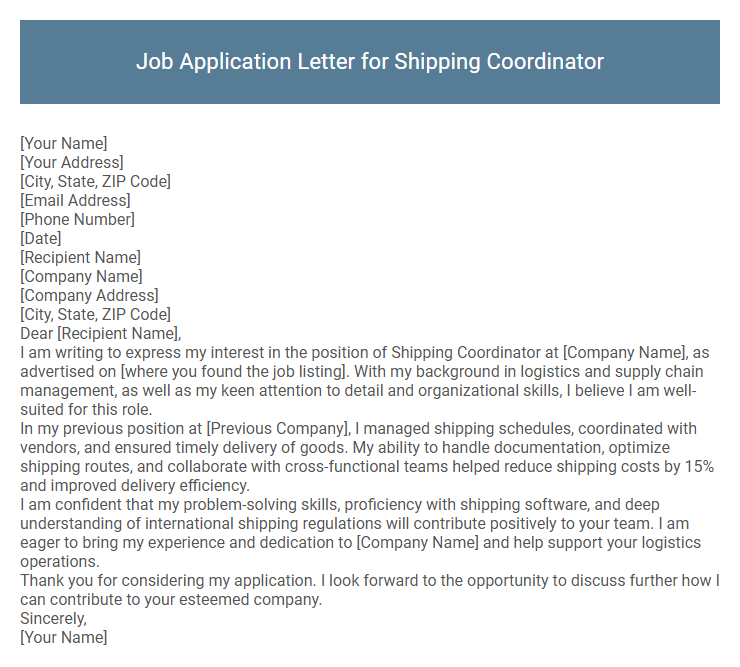 Job Application Letter for Shipping Coordinator

[Your Name]
[Your Address]
[City, State, ZIP Code]
[Email Address]
[Phone Number]
[Date]
[Recipient Name]
[Company Name]
[Company Address]
[City, State, ZIP Code]
Dear [Recipient Name],

I am writing to express my interest in the position of Shipping Coordinator at [Company Name], as advertised on [where you found the job listing]. With my background in logistics and supply chain management, as well as my keen attention to detail and organizational skills, I believe I am well-suited for this role.

In my previous position at [Previous Company], I managed shipping schedules, coordinated with vendors, and ensured timely delivery of goods. My ability to handle documentation, optimize shipping routes, and collaborate with cross-functional teams helped reduce shipping costs by 15% and improved delivery efficiency.

I am confident that my problem-solving skills, proficiency with shipping software, and deep understanding of international shipping regulations will contribute positively to your team. I am eager to bring my experience and dedication to [Company Name] and help support your logistics operations.

Thank you for considering my application. I look forward to the opportunity to discuss further how I can contribute to your esteemed company.

Sincerely,
[Your Name]